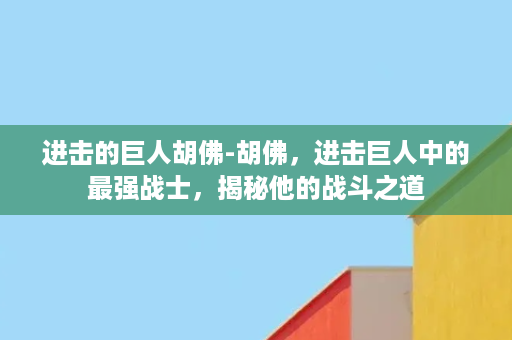 进击的巨人胡佛-胡佛，进击巨人中的最强战士，揭秘他的战斗之道